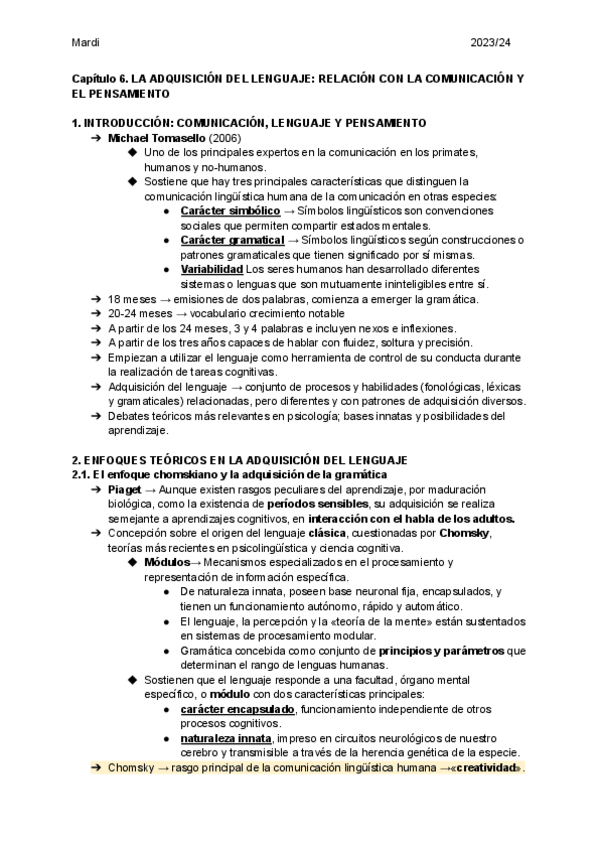 Mardi 2023/24

Capítulo 6. LA ADQUISICIÓN DEL LENGUAJE: RELACIÓN CON LA COMUNICACIÓN Y EL PENSAMIENTO

1. INTRODUCCIÓN: COMUNICACIÓN, LENGUAJE Y PENSAMIENTO
➔ Michael Tomasello (2006)
◆ Uno de los principales expertos en la comunicación en los primates, humanos y no-humanos.
◆ Sostiene que hay tres principales características que distinguen la comunicación lingüística humana de la comunicación en otras especies:
● Carácter simbólico → Símbolos lingüísticos son convenciones sociales que permiten compartir estados mentales.
● Carácter gramatical → Símbolos lingüísticos según construcciones o patrones gramaticales que tienen significado por sí mismas.
● Variabilidad Los seres humanos han desarrollado diferentes sistemas o lenguas que son mutuamente ininteligibles entre sí.
➔ 18 meses → emisiones de dos palabras, comienza a emerger la gramática.
➔ 20-24 meses → vocabulario crecimiento notable
➔ A partir de los 24 meses, 3 y 4 palabras e incluyen nexos e inflexiones.
➔ A partir de los tres años capaces de hablar con fluidez, soltura y precisión.
➔ Empiezan a utilizar el lenguaje como herramienta de control de su conducta durante la realización de tareas cognitivas.
➔ Adquisición del lenguaje → conjunto de procesos y habilidades (fonológicas, léxicas y gramaticales) relacionadas, pero diferentes y con patrones de adquisición diversos.
➔ Debates teóricos más relevantes en psicología; bases innatas y posibilidades del aprendizaje.

2. ENFOQUES TEÓRICOS EN LA ADQUISICIÓN DEL LENGUAJE
2.1. El enfoque chomskiano y la adquisición de la gramática
➔ Piaget → Aunque existen rasgos peculiares del aprendizaje, por maduración biológica, como la existencia de períodos sensibles, su adquisición se realiza semejante a aprendizajes cognitivos, en interacción con el habla de los adultos.
➔ Concepción sobre el origen del lenguaje clásica, cuestionadas por Chomsky, teorías más recientes en psicolingüística y ciencia cognitiva.
◆ Módulos→ Mecanismos especializados en el procesamiento y representación de información específica.
● De naturaleza innata, poseen base neuronal fija, encapsulados, y tienen un funcionamiento autónomo, rápido y automático.
● El lenguaje, la percepción y la «teoría de la mente» están sustentados en sistemas de procesamiento modular.
● Gramática concebida como conjunto de principios y parámetros que determinan el rango de lenguas humanas.
◆ Sostienen que el lenguaje responde a una facultad, órgano mental específico, o módulo con dos características principales:
● carácter encapsulado, funcionamiento independiente de otros procesos cognitivos.
● naturaleza innata, impreso en circuitos neurológicos de nuestro cerebro y transmisible a través de la herencia genética de la especie.
➔ Chomsky → rasgo principal de la comunicación lingüística humana →«creatividad».